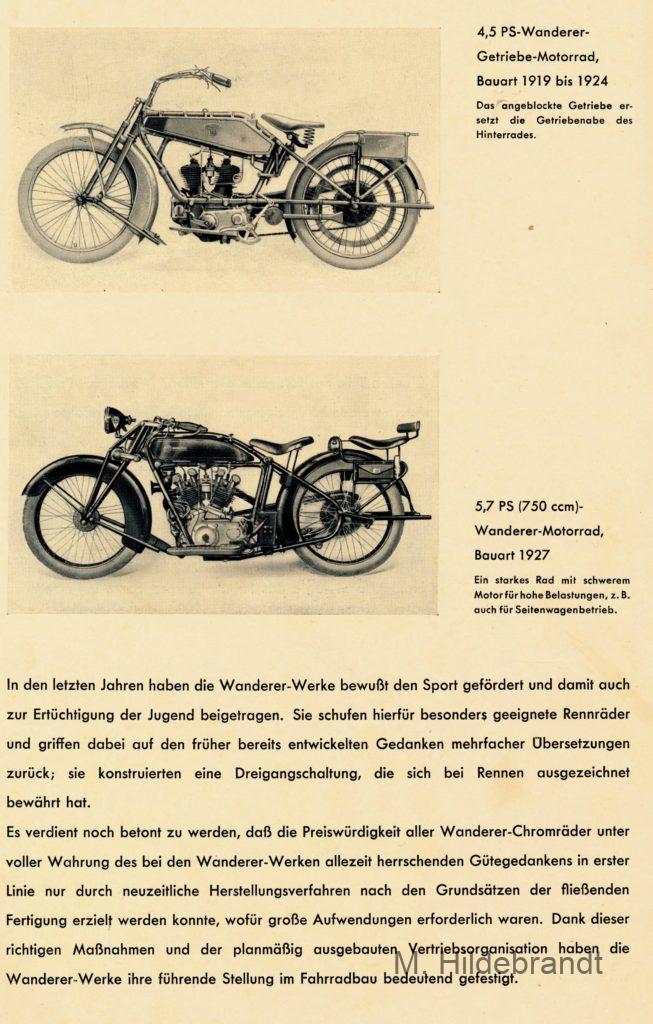 4,5 PS-Wanderer-Getriebe-Motorrad, Bauart 1919 bis 1924

Das angeblockte Getriebe ersetzt die Getriebenabe des Hinterrades.

5,7 PS (750 ccm)-Wanderer-Motorrad, Bauart 1927

Ein starkes Rad mit schwerem Motor für hohe Belastungen, z. B. auch für Seitenwagenbetrieb.

In den letzten Jahren haben die Wanderer-Werke bewußt den Sport gefördert und damit auch zur Ertüchtigung der Jugend beigetragen. Sie schufen hierfür besonders geeignete Rennräder und griffen dabei auf den früher bereits entwickelten Gedanken mehrfacher Übersetzungen zurück; sie konstruierten eine Dreigangschaltung, die sich bei Rennen ausgezeichnet bewährt hat.

Es verdient noch betont zu werden, daß die Preiswürdigkeit aller Wanderer-Chromräder unter voller Wahrung des bei den Wanderer-Werken allezeit herrschenden Gütegedankens in erster Linie nur durch neuzeitliche Herstellungsverfahren nach den Grundsätzen der fließenden Fertigung erzielt werden konnte, wofür große Aufwendungen erforderlich waren. Dank dieser richtigen Maßnahmen und der planmäßig ausgebauten Vertriebsorganisation haben die Wanderer-Werke ihre führende Stellung im Fahrradbau bedeutend gefestigt.

M. Hildebrandt